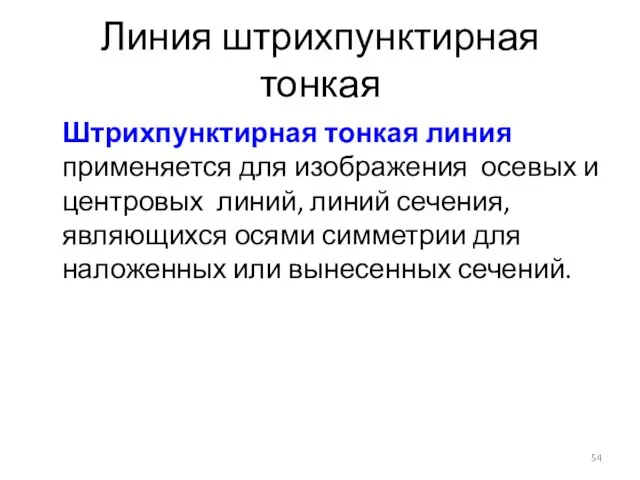 Линия штрихпунктирная тонкая

Штрихпунктирная тонкая линия применяется для изображения осевых и центровых линий, линий сечения, являющихся осями симметрии для наложенных или вынесенных сечений.

54